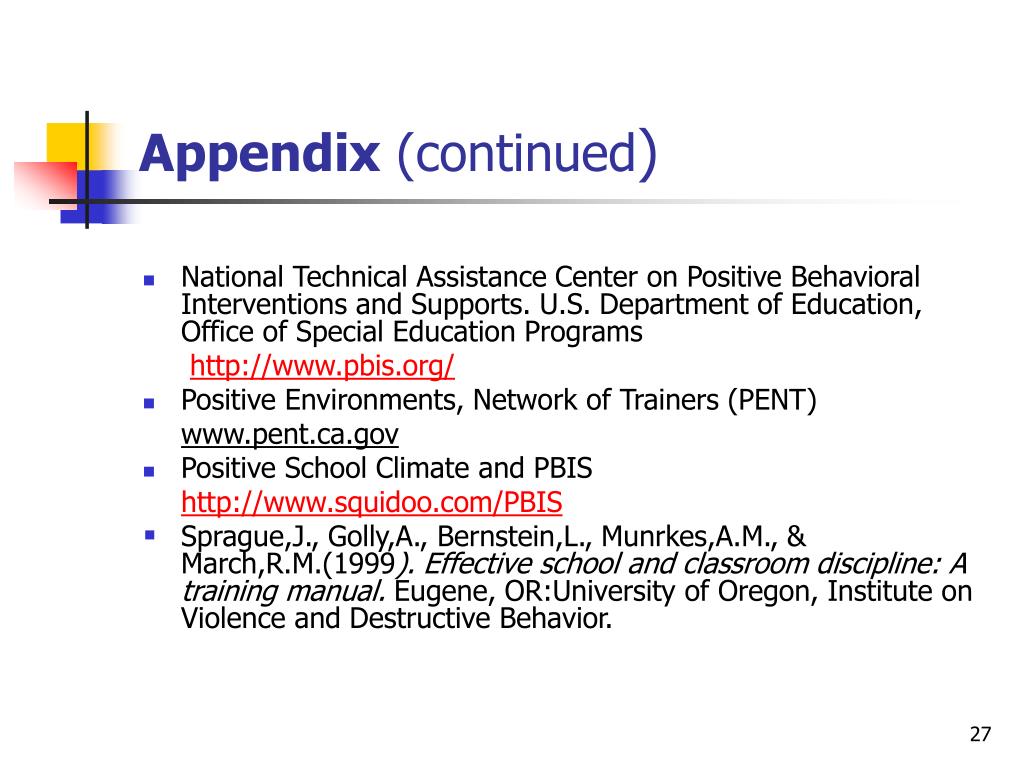 Appendix (continued)

National Technical Assistance Center on Positive Behavioral Interventions and Supports. U.S. Department of Education, Office of Special Education Programs

http://www.pbis.org/

Positive Environments, Network of Trainers (PENT)

www.pent.ca.gov

Positive School Climate and PBIS

http://www.squidoo.com/PBIS

Sprague,J., Golly,A., Bernstein,L., Munrkes,A.M., & March,R.M.(1999). Effective school and classroom discipline: A training manual. Eugene, OR:University of Oregon, Institute on Violence and Destructive Behavior.

27